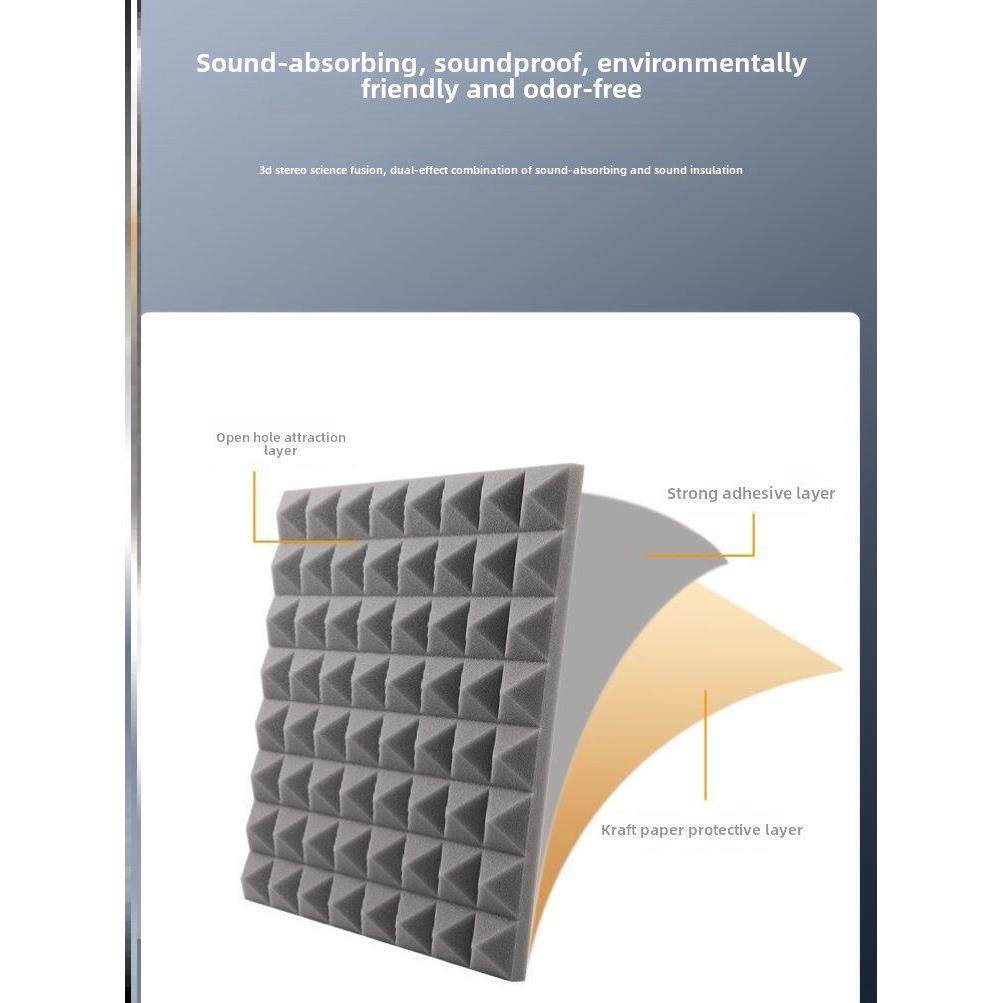 Sound-absorbing, soundproof, environmentally friendly and odor-free

3d stereo science fusion, dual-effect combination of sound-absorbing and sound insulation

Open hole attraction layer

Strong adhesive layer

Kraft paper protective layer